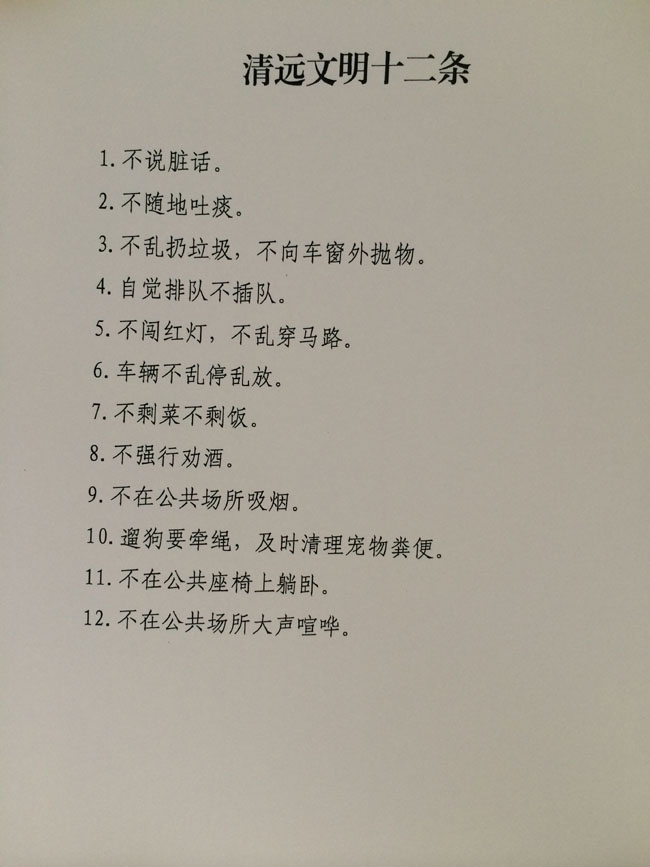 清远文明十二条

1.不说脏话。

2.不随地吐痰。

3.不乱扔垃圾，不向车窗外抛物。

4.自觉排队不插队。

5.不闯红灯，不乱穿马路。

6.车辆不乱停乱放。

7.不剩菜不剩饭。

8.不强行劝酒。

9.不在公共场所吸烟。

10.遛狗要牵绳，及时清理宠物粪便。

11.不在公共座椅上躺卧。

12.不在公共场所大声喧哗。